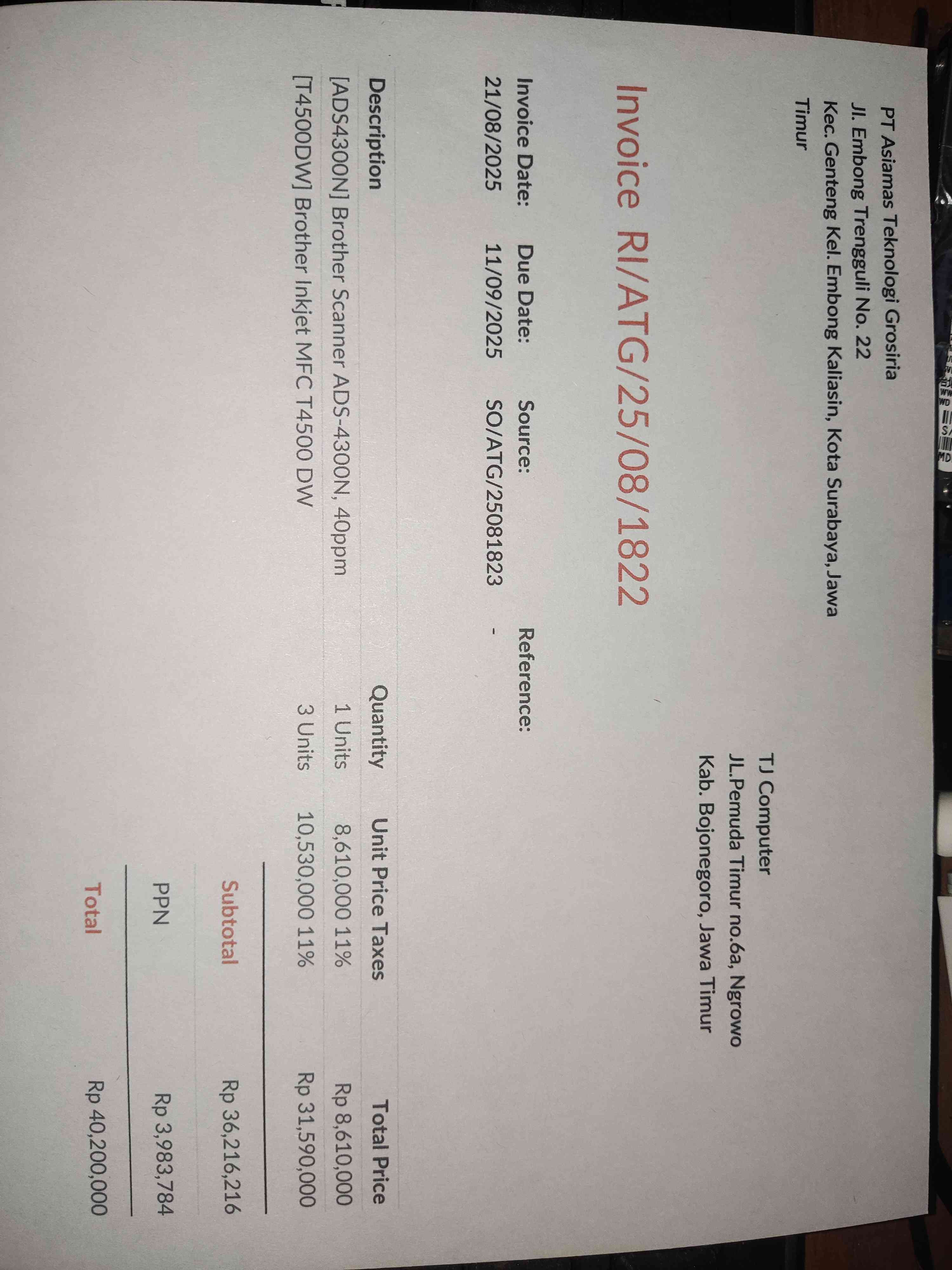 PT Asiamas Teknologi Grosiria
Jl. Embong Trengguli No. 22
Kec. Genteng Kel. Embong Kaliasin, Kota Surabaya, Jawa Timur

TJ Computer
JL.Pemuda Timur no.6a, Ngrowo
Kab. Bojonegoro, Jawa Timur

Invoice RI/ATG/25/08/1822

Invoice Date: 21/08/2025
Due Date: 11/09/2025
Source: SO/ATG/25081823
Reference: -

| Description | Quantity | Unit Price | Taxes | Total Price |
|---|---|---|---|---|
| [ADS4300N] Brother Scanner ADS-4300N, 40ppm | 1 Units | 8,610,000 | 11% | Rp 8,610,000 |
| [T4500DW] Brother Inkjet MFC T4500 DW | 3 Units | 10,530,000 | 11% | Rp 31,590,000 |

Subtotal Rp 36,216,216
PPN Rp 3,983,784
Total Rp 40,200,000